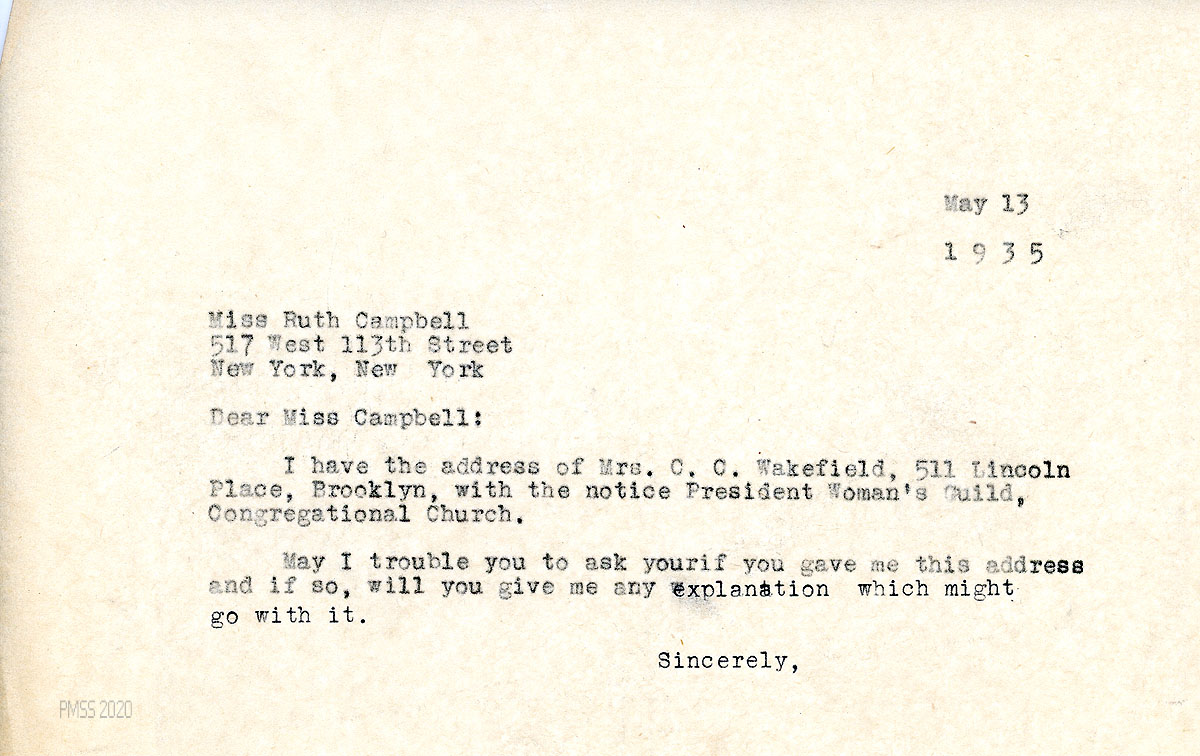 May 13

1 9 3 5

Miss Ruth Campbell
517 West 113th Street
New York, New York

Dear Miss Campbell:

I have the address of Mrs. C. C. Wakefield, 511 Lincoln Place, Brooklyn, with the notice President Woman's Guild, Congregational Church.

May I trouble you to ask yourif you gave me this address and if so, will you give me any explanation which might go with it.

Sincerely,

PMSS 2020